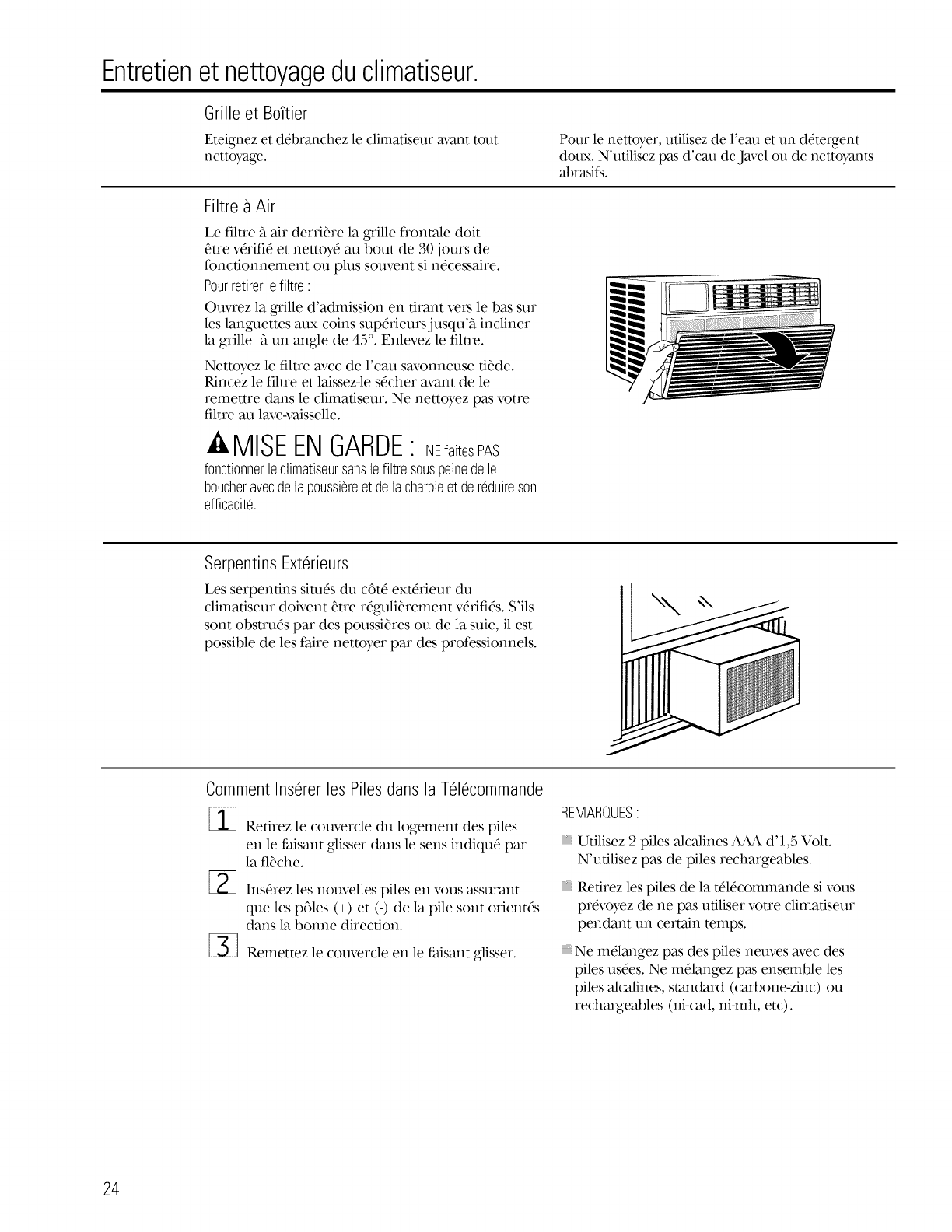 Entretien et nettoyage du climatiseur.

Grille et Boîtier

Eteignez et débranchez le climatiseur avant tout nettoyage.

Pour le nettoyer, utilisez de l'eau et un détergent doux. N'utilisez pas d'eau de Javel ou de nettoyants abrasifs.

Filtre à Air

Le filtre à air derrière la grille frontale doit être vérifié et nettoyé au bout de 30 jours de fonctionnement ou plus souvent si nécessaire.

Pour retirer le filtre :

Ouvrez la grille d'admission en tirant vers le bas sur les languettes aux coins supérieurs jusqu'à incliner la grille à un angle de 45°. Enlevez le filtre.

Nettoyez le filtre avec de l'eau savonneuse tiède. Rincez le filtre et laissez-le sécher avant de le remettre dans le climatiseur. Ne nettoyez pas votre filtre au lave-vaisselle.

MISE EN GARDE : NE faites PAS fonctionner le climatiseur sans le filtre sous peine de le boucher avec de la poussière et de la charpie et de réduire son efficacité.

Serpentins Extérieurs

Les serpentins situés du côté extérieur du climatiseur doivent être régulièrement vérifiés. S'ils sont obstrués par des poussières ou de la suie, il est possible de les faire nettoyer par des professionnels.

Comment Insérer les Piles dans la Télécommande

1 Retirez le couvercle du logement des piles en le faisant glisser dans le sens indiqué par la flèche.

2 Insérez les nouvelles piles en vous assurant que les pôles (+) et (-) de la pile sont orientés dans la bonne direction.

3 Remettez le couvercle en le faisant glisser.

REMARQUES :

Utilisez 2 piles alcalines AAA d'1,5 Volt. N'utilisez pas de piles rechargeables.

Retirez les piles de la télécommande si vous prévoyez de ne pas utiliser votre climatiseur pendant un certain temps.

Ne mélangez pas des piles neuves avec des piles usées. Ne mélangez pas ensemble les piles alcalines, standard (carbone-zinc) ou rechargeables (ni-cad, ni-mh, etc).

24